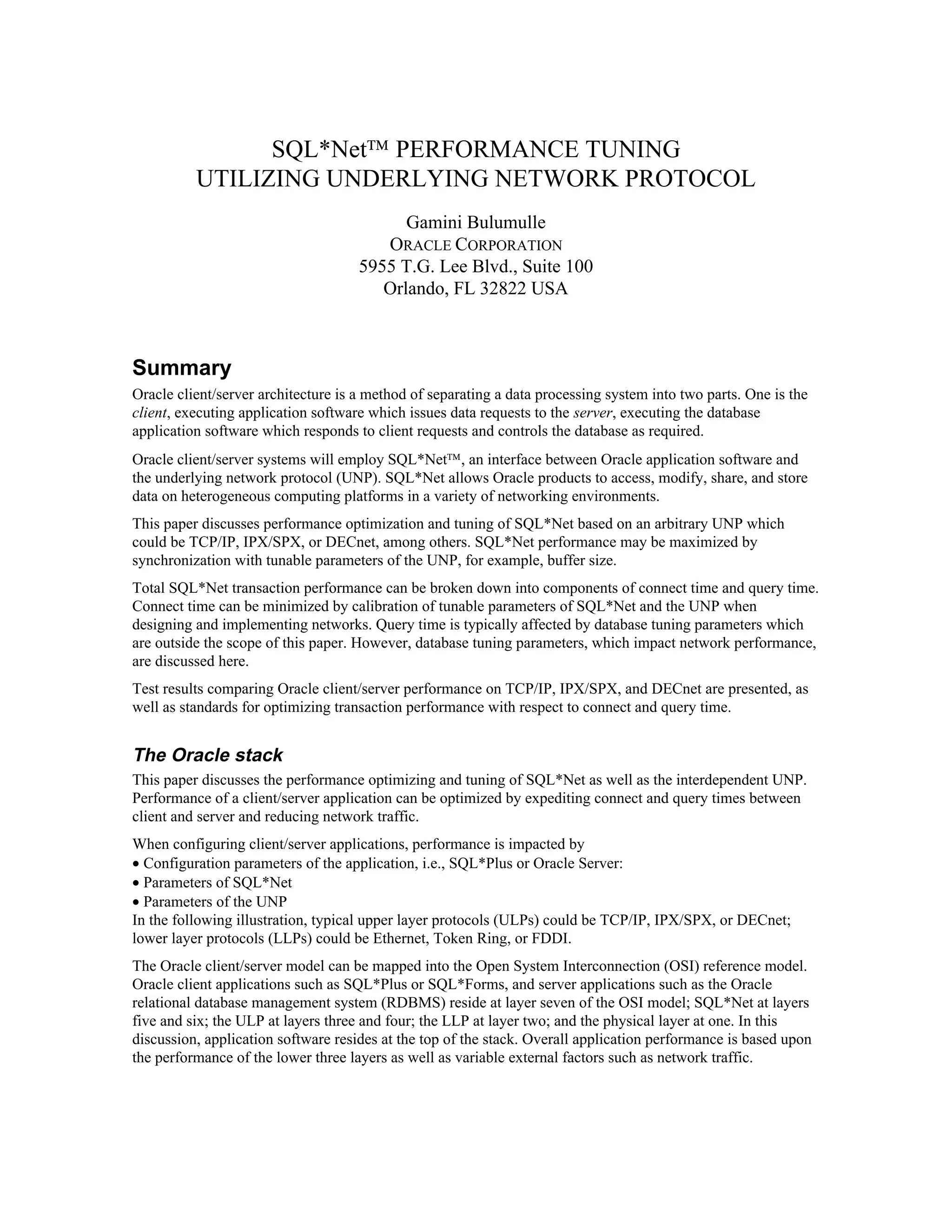 SQL*Net™ PERFORMANCE TUNING
UTILIZING UNDERLYING NETWORK PROTOCOL

Gamini Bulumulle
ORACLE CORPORATION
5955 T.G. Lee Blvd., Suite 100
Orlando, FL 32822 USA

Summary

Oracle client/server architecture is a method of separating a data processing system into two parts. One is the client, executing application software which issues data requests to the server, executing the database application software which responds to client requests and controls the database as required.

Oracle client/server systems will employ SQL*Net™, an interface between Oracle application software and the underlying network protocol (UNP). SQL*Net allows Oracle products to access, modify, share, and store data on heterogeneous computing platforms in a variety of networking environments.

This paper discusses performance optimization and tuning of SQL*Net based on an arbitrary UNP which could be TCP/IP, IPX/SPX, or DECnet, among others. SQL*Net performance may be maximized by synchronization with tunable parameters of the UNP, for example, buffer size.

Total SQL*Net transaction performance can be broken down into components of connect time and query time. Connect time can be minimized by calibration of tunable parameters of SQL*Net and the UNP when designing and implementing networks. Query time is typically affected by database tuning parameters which are outside the scope of this paper. However, database tuning parameters, which impact network performance, are discussed here.

Test results comparing Oracle client/server performance on TCP/IP, IPX/SPX, and DECnet are presented, as well as standards for optimizing transaction performance with respect to connect and query time.

The Oracle stack

This paper discusses the performance optimizing and tuning of SQL*Net as well as the interdependent UNP. Performance of a client/server application can be optimized by expediting connect and query times between client and server and reducing network traffic.

When configuring client/server applications, performance is impacted by
• Configuration parameters of the application, i.e., SQL*Plus or Oracle Server:
• Parameters of SQL*Net
• Parameters of the UNP
In the following illustration, typical upper layer protocols (ULPs) could be TCP/IP, IPX/SPX, or DECnet; lower layer protocols (LLPs) could be Ethernet, Token Ring, or FDDI.

The Oracle client/server model can be mapped into the Open System Interconnection (OSI) reference model. Oracle client applications such as SQL*Plus or SQL*Forms, and server applications such as the Oracle relational database management system (RDBMS) reside at layer seven of the OSI model; SQL*Net at layers five and six; the ULP at layers three and four; the LLP at layer two; and the physical layer at one. In this discussion, application software resides at the top of the stack. Overall application performance is based upon the performance of the lower three layers as well as variable external factors such as network traffic.